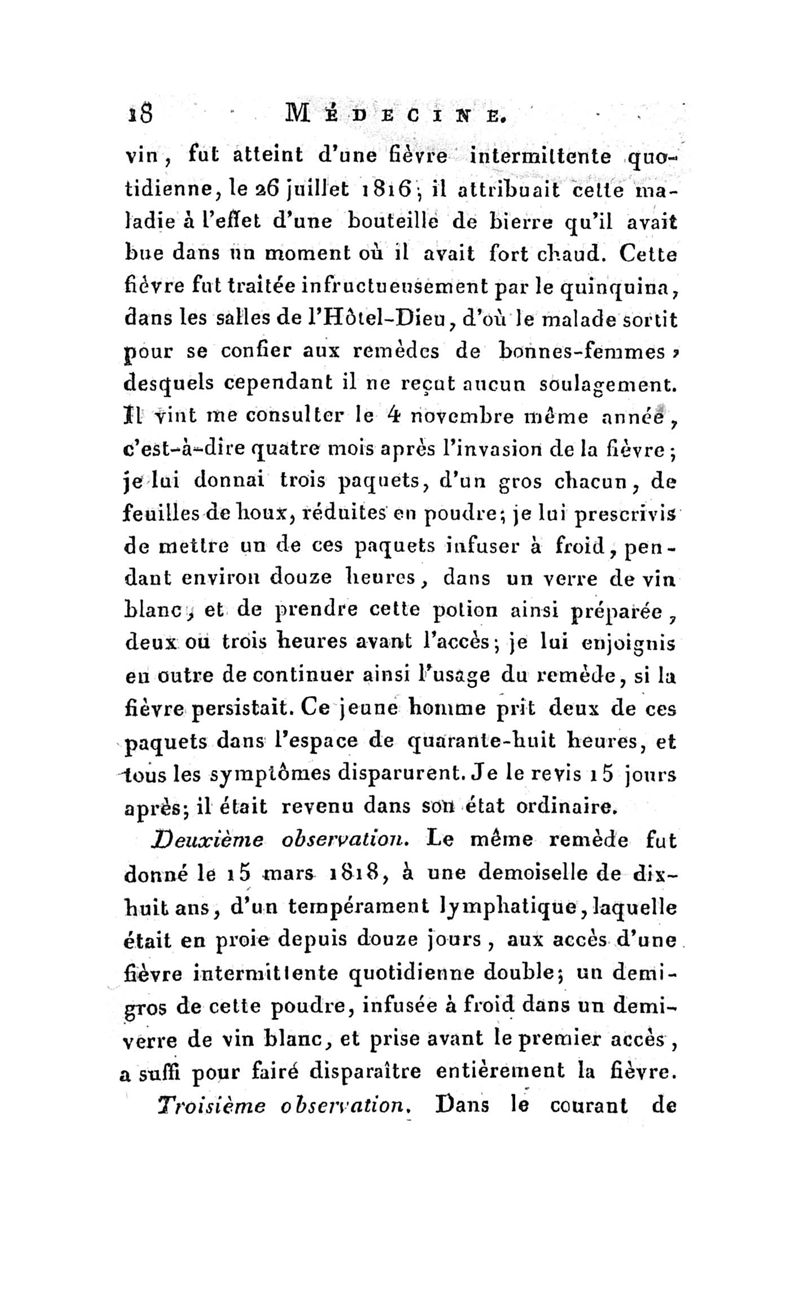 18 MÉDECINE.

vin, fut atteint d'une fièvre intermittente quotidienne, le 26 juillet 1816; il attribuait cette maladie à l'effet d'une bouteille de bierre qu'il avait bue dans un moment où il avait fort chaud. Cette fièvre fut traitée infructueusement par le quinquina, dans les salles de l'Hôtel-Dieu, d'où le malade sortit pour se confier aux remèdes de bonnes-femmes, desquels cependant il ne reçut aucun soulagement. Il vint me consulter le 4 novembre même année, c'est-à-dire quatre mois après l'invasion de la fièvre; je lui donnai trois paquets, d'un gros chacun, de feuilles de houx, réduites en poudre; je lui prescrivis de mettre un de ces paquets infuser à froid, pendant environ douze heures, dans un verre de vin blanc, et de prendre cette potion ainsi préparée, deux ou trois heures avant l'accès; je lui enjoignis en outre de continuer ainsi l'usage du remède, si la fièvre persistait. Ce jeune homme prit deux de ces paquets dans l'espace de quarante-huit heures, et tous les symptômes disparurent. Je le revis 15 jours après; il était revenu dans son état ordinaire.

Deuxième observation. Le même remède fut donné le 15 mars 1818, à une demoiselle de dix-huit ans, d'un tempérament lymphatique, laquelle était en proie depuis douze jours, aux accès d'une fièvre intermittente quotidienne double; un demi-gros de cette poudre, infusée à froid dans un demi-verre de vin blanc, et prise avant le premier accès, a suffi pour fairé disparaître entièrement la fièvre.

Troisième observation. Dans le courant de